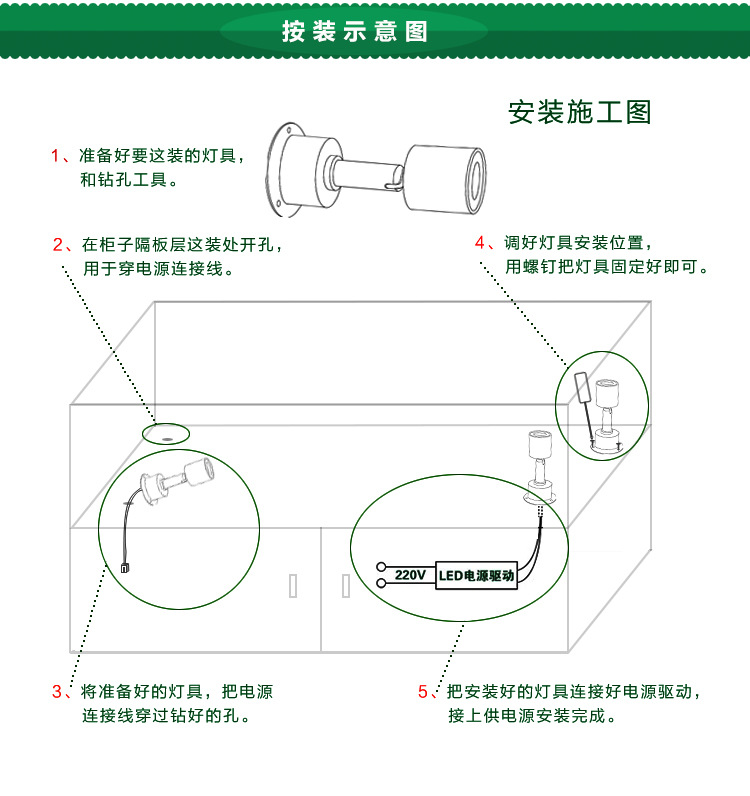 按装示意图

安装施工图

1、准备好要这装的灯具，和钻孔工具。

2、在柜子隔板层这装处开孔，用于穿电源连接线。

4、调好灯具安装位置，用螺钉把灯具固定好即可。

220V

LED电源驱动

3、将准备好的灯具，把电源连接线穿过钻好的孔。

5、把安装好的灯具连接好电源驱动，接上供电源安装完成。